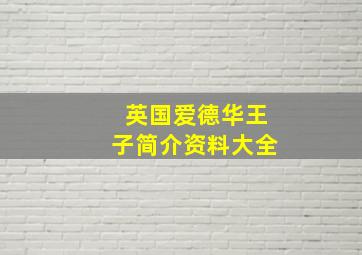 英国爱德华王子简介资料大全